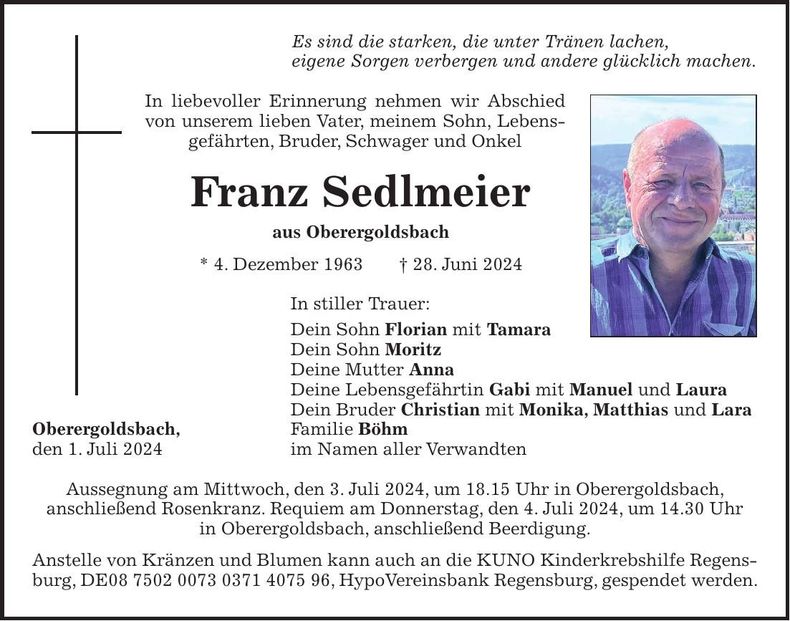 Es sind die starken, die unter Tränen lachen,
eigene Sorgen verbergen und andere glücklich machen.

In liebevoller Erinnerung nehmen wir Abschied von unserem lieben Vater, meinem Sohn, Lebensgefährten, Bruder, Schwager und Onkel

Franz Sedlmeier

aus Oberergoldsbach

* 4. Dezember 1963 † 28. Juni 2024

In stiller Trauer:
Dein Sohn Florian mit Tamara
Dein Sohn Moritz
Deine Mutter Anna
Deine Lebensgefährtin Gabi mit Manuel und Laura
Dein Bruder Christian mit Monika, Matthias und Lara
Familie Böhm
im Namen aller Verwandten

Oberergoldsbach,
den 1. Juli 2024

Aussegnung am Mittwoch, den 3. Juli 2024, um 18.15 Uhr in Oberergoldsbach, anschließend Rosenkranz. Requiem am Donnerstag, den 4. Juli 2024, um 14.30 Uhr in Oberergoldsbach, anschließend Beerdigung.

Anstelle von Kränzen und Blumen kann auch an die KUNO Kinderkrebshilfe Regensburg, DE08 7502 0073 0371 4075 96, HypoVereinsbank Regensburg, gespendet werden.